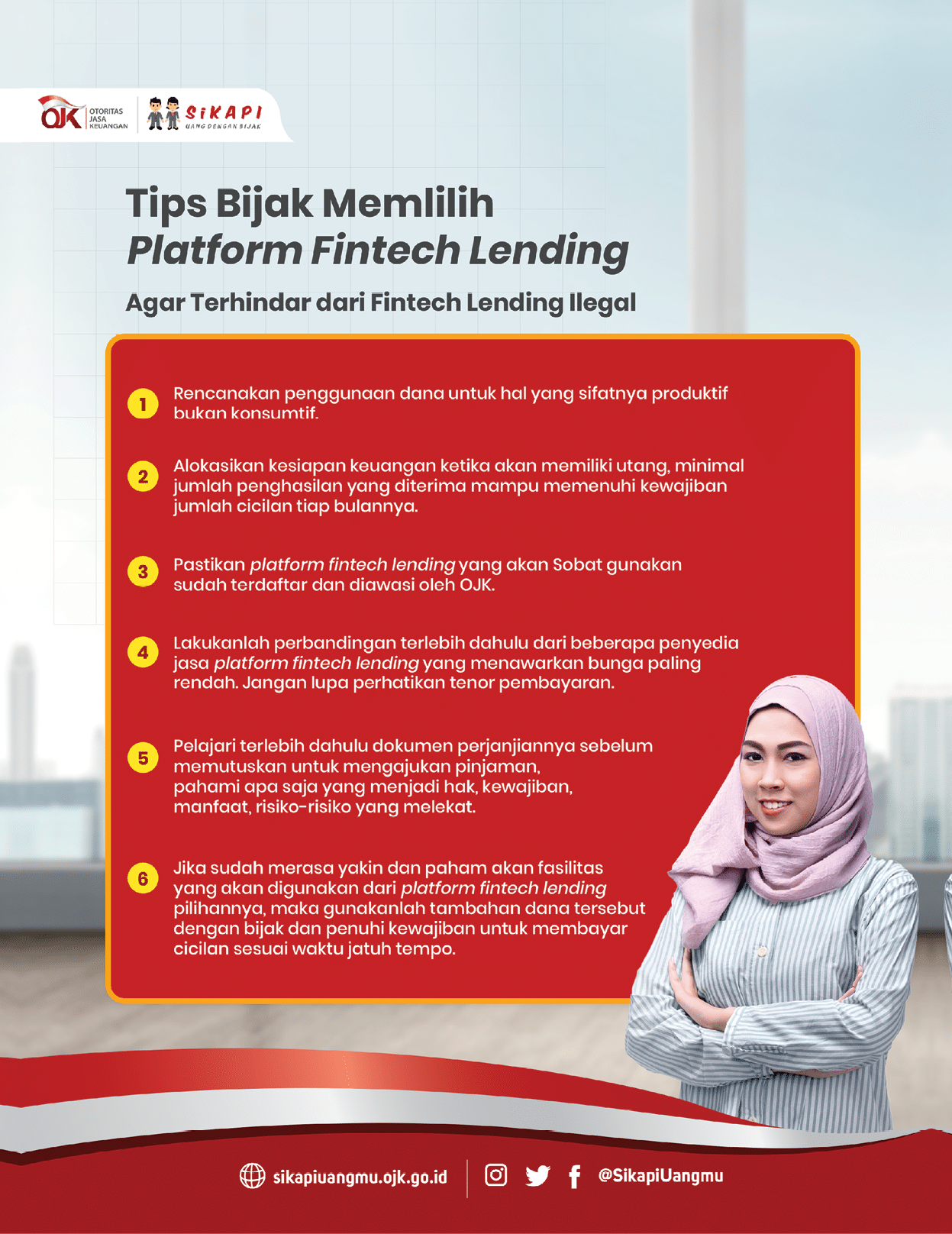 OJK OTORITAS JASA KEUANGAN

SiKAPI UANG DENGAN BIJAK

Tips Bijak Memlilih Platform Fintech Lending

Agar Terhindar dari Fintech Lending Ilegal

1 Rencanakan penggunaan dana untuk hal yang sifatnya produktif bukan konsumtif.

2 Alokasikan kesiapan keuangan ketika akan memiliki utang, minimal jumlah penghasilan yang diterima mampu memenuhi kewajiban jumlah cicilan tiap bulannya.

3 Pastikan platform fintech lending yang akan Sobat gunakan sudah terdaftar dan diawasi oleh OJK.

4 Lakukanlah perbandingan terlebih dahulu dari beberapa penyedia jasa platform fintech lending yang menawarkan bunga paling rendah. Jangan lupa perhatikan tenor pembayaran.

5 Pelajari terlebih dahulu dokumen perjanjiannya sebelum memutuskan untuk mengajukan pinjaman, pahami apa saja yang menjadi hak, kewajiban, manfaat, risiko-risiko yang melekat.

6 Jika sudah merasa yakin dan paham akan fasilitas yang akan digunakan dari platform fintech lending pilihannya, maka gunakanlah tambahan dana tersebut dengan bijak dan penuhi kewajiban untuk membayar cicilan sesuai waktu jatuh tempo.

sikapiuangmu.ojk.go.id @SikapiUangmu